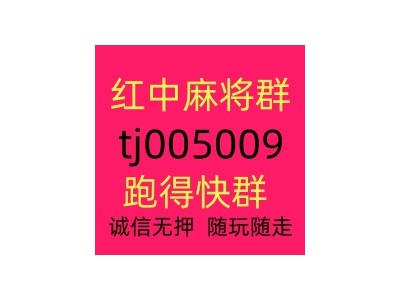 红中麻将群
tj005009
跑得快群
诚信无押 随玩随走